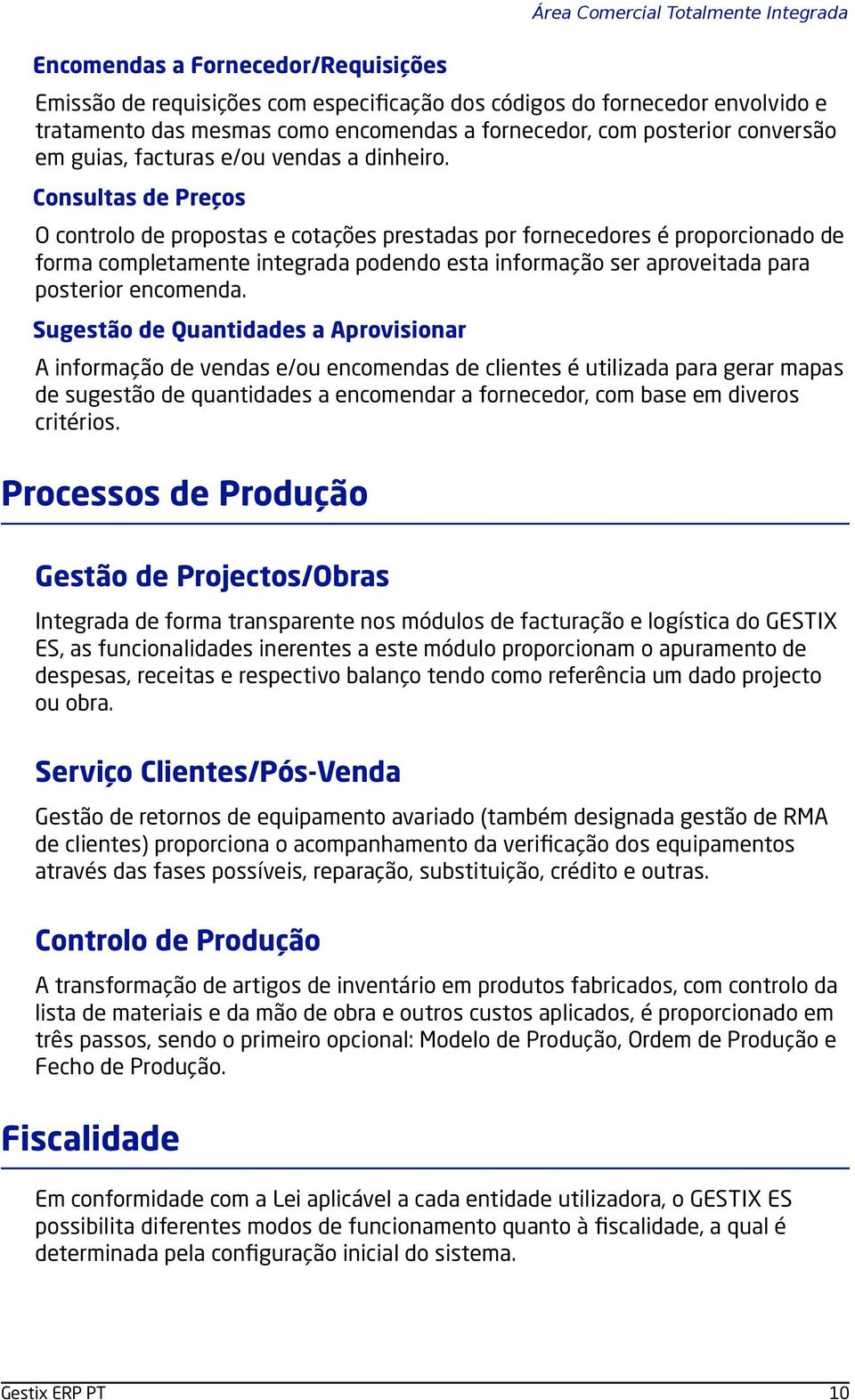 Área Comercial Totalmente Integrada

Encomendas a Fornecedor/Requisições

Emissão de requisições com especificação dos códigos do fornecedor envolvido e tratamento das mesmas como encomendas a fornecedor, com posterior conversão em guias, facturas e/ou vendas a dinheiro.

Consultas de Preços

O controlo de propostas e cotações prestadas por fornecedores é proporcionado de forma completamente integrada podendo esta informação ser aproveitada para posterior encomenda.

Sugestão de Quantidades a Aprovisionar

A informação de vendas e/ou encomendas de clientes é utilizada para gerar mapas de sugestão de quantidades a encomendar a fornecedor, com base em diveros critérios.

Processos de Produção

Gestão de Projectos/Obras

Integrada de forma transparente nos módulos de facturação e logística do GESTIX ES, as funcionalidades inerentes a este módulo proporcionam o apuramento de despesas, receitas e respectivo balanço tendo como referência um dado projecto ou obra.

Serviço Clientes/Pós-Venda

Gestão de retornos de equipamento avariado (também designada gestão de RMA de clientes) proporciona o acompanhamento da verificação dos equipamentos através das fases possíveis, reparação, substituição, crédito e outras.

Controlo de Produção

A transformação de artigos de inventário em produtos fabricados, com controlo da lista de materiais e da mão de obra e outros custos aplicados, é proporcionado em três passos, sendo o primeiro opcional: Modelo de Produção, Ordem de Produção e Fecho de Produção.

Fiscalidade

Em conformidade com a Lei aplicável a cada entidade utilizadora, o GESTIX ES possibilita diferentes modos de funcionamento quanto à fiscalidade, a qual é determinada pela configuração inicial do sistema.

Gestix ERP PT 10